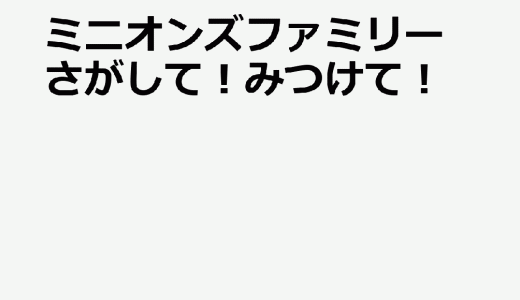 ミニオンズファミリー
さがして！みつけて！